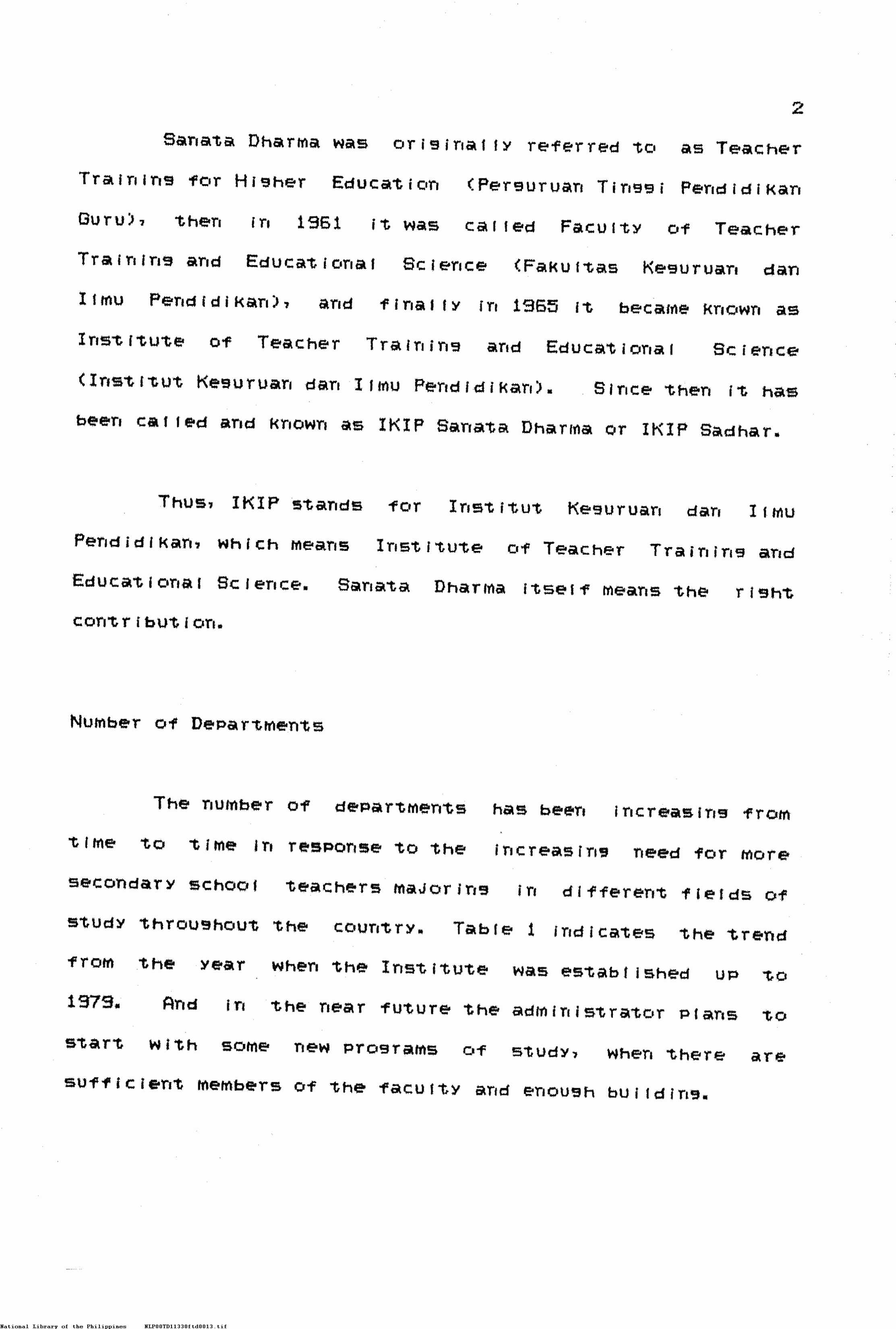 2

Sanata Dharma was originally referred to as Teacher Training for Higher Education (Perguruan Tinggi Pendidikan Guru), then in 1961 it was called Faculty of Teacher Training and Educational Science (Fakultas Keguruan dan Ilmu Pendidikan), and finally in 1965 it became known as Institute of Teacher Training and Educational Science (Institut Keguruan dan Ilmu Pendidikan). Since then it has been called and known as IKIP Sanata Dharma or IKIP Sadhar.

Thus, IKIP stands for Institut Keguruan dan Ilmu Pendidikan, which means Institute of Teacher Training and Educational Science. Sanata Dharma itself means the right contribution.

Number of Departments

The number of departments has been increasing from time to time in response to the increasing need for more secondary school teachers majoring in different fields of study throughout the country. Table 1 indicates the trend from the year when the Institute was established up to 1979. And in the near future the administrator plans to start with some new programs of study, when there are sufficient members of the faculty and enough building.

National Library of the Philippines NLP00TD11330ftd0013.tif